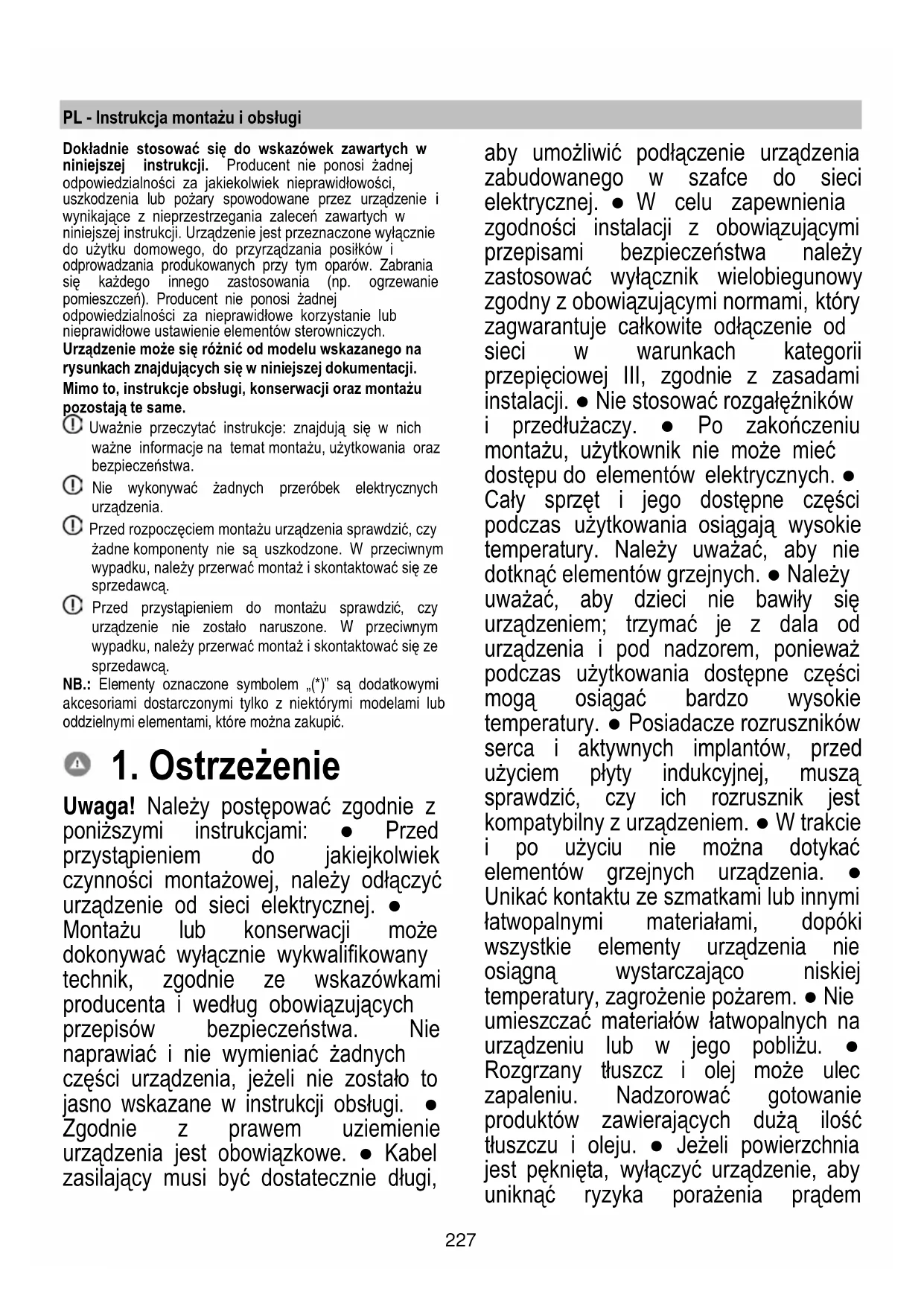 PL - Instrukcja montażu i obsługi

Dokładnie stosować się do wskazówek zawartych w niniejszej instrukcji. Producent nie ponosi żadnej odpowiedzialności za jakiekolwiek nieprawidłowości, uszkodzenia lub pożary spowodowane przez urządzenie i wynikające z nieprzestrzegania zaleceń zawartych w niniejszej instrukcji. Urządzenie jest przeznaczone wyłącznie do użytku domowego, do przyrządzania posiłków i odprowadzania produkowanych przy tym oparów. Zabrania się każdego innego zastosowania (np. ogrzewanie pomieszczeń). Producent nie ponosi żadnej odpowiedzialności za nieprawidłowe korzystanie lub nieprawidłowe ustawienie elementów sterowniczych.
Urządzenie może się różnić od modelu wskazanego na rysunkach znajdujących się w niniejszej dokumentacji. Mimo to, instrukcje obsługi, konserwacji oraz montażu pozostają te same.
Uważnie przeczytać instrukcje: znajdują się w nich ważne informacje na temat montażu, użytkowania oraz bezpieczeństwa.
Nie wykonywać żadnych przeróbek elektrycznych urządzenia.
Przed rozpoczęciem montażu urządzenia sprawdzić, czy żadne komponenty nie są uszkodzone. W przeciwnym wypadku, należy przerwać montaż i skontaktować się ze sprzedawcą.
Przed przystąpieniem do montażu sprawdzić, czy urządzenie nie zostało naruszone. W przeciwnym wypadku, należy przerwać montaż i skontaktować się ze sprzedawcą.
NB.: Elementy oznaczone symbolem „(*)” są dodatkowymi akcesoriami dostarczonymi tylko z niektórymi modelami lub oddzielnymi elementami, które można zakupić.

1. Ostrzeżenie

Uwaga! Należy postępować zgodnie z poniższymi instrukcjami: ● Przed przystąpieniem do jakiejkolwiek czynności montażowej, należy odłączyć urządzenie od sieci elektrycznej. ● Montażu lub konserwacji może dokonywać wyłącznie wykwalifikowany technik, zgodnie ze wskazówkami producenta i według obowiązujących przepisów bezpieczeństwa. Nie naprawiać i nie wymieniać żadnych części urządzenia, jeżeli nie zostało to jasno wskazane w instrukcji obsługi. ● Zgodnie z prawem uziemienie urządzenia jest obowiązkowe. ● Kabel zasilający musi być dostatecznie długi, aby umożliwić podłączenie urządzenia zabudowanego w szafce do sieci elektrycznej. ● W celu zapewnienia zgodności instalacji z obowiązującymi przepisami bezpieczeństwa należy zastosować wyłącznik wielobiegunowy zgodny z obowiązującymi normami, który zagwarantuje całkowite odłączenie od sieci w warunkach kategorii przepięciowej III, zgodnie z zasadami instalacji. ● Nie stosować rozgałęźników i przedłużaczy. ● Po zakończeniu montażu, użytkownik nie może mieć dostępu do elementów elektrycznych. ● Cały sprzęt i jego dostępne części podczas użytkowania osiągają wysokie temperatury. Należy uważać, aby nie dotknąć elementów grzejnych. ● Należy uważać, aby dzieci nie bawiły się urządzeniem; trzymać je z dala od urządzenia i pod nadzorem, ponieważ podczas użytkowania dostępne części mogą osiągać bardzo wysokie temperatury. ● Posiadacze rozruszników serca i aktywnych implantów, przed użyciem płyty indukcyjnej, muszą sprawdzić, czy ich rozrusznik jest kompatybilny z urządzeniem. ● W trakcie i po użyciu nie można dotykać elementów grzejnych urządzenia. ● Unikać kontaktu ze szmatkami lub innymi łatwopalnymi materiałami, dopóki wszystkie elementy urządzenia nie osiągną wystarczająco niskiej temperatury, zagrożenie pożarem. ● Nie umieszczać materiałów łatwopalnych na urządzeniu lub w jego pobliżu. ● Rozgrzany tłuszcz i olej może ulec zapaleniu. Nadzorować gotowanie produktów zawierających dużą ilość tłuszczu i oleju. ● Jeżeli powierzchnia jest pęknięta, wyłączyć urządzenie, aby uniknąć ryzyka porażenia prądem

227